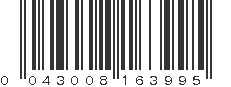 0 043008 163995